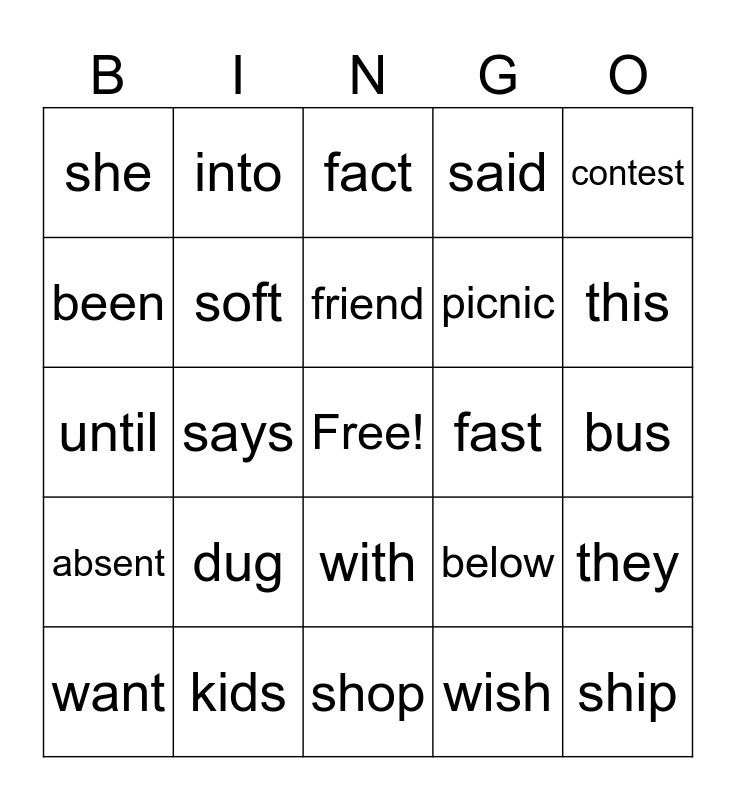 | B | I | N | G | O |
|---|---|---|---|---|
| she | into | fact | said | contest |
| been | soft | friend | picnic | this |
| until | says | Free! | fast | bus |
| absent | dug | with | below | they |
| want | kids | shop | wish | ship |